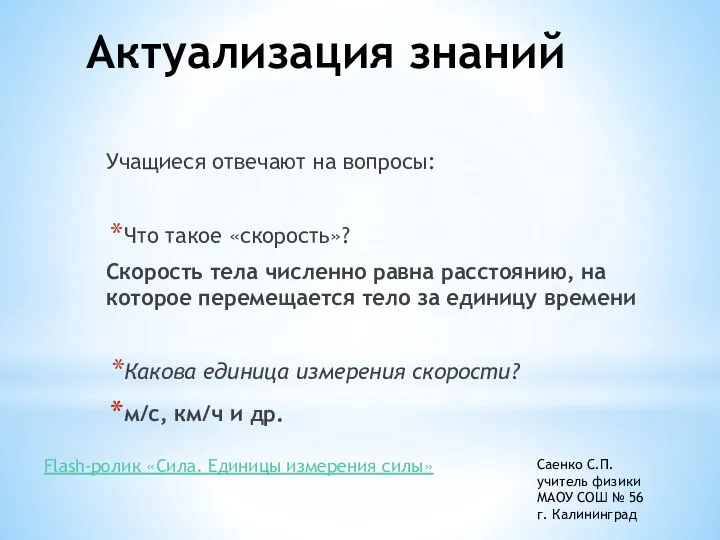 Актуализация знаний

Учащиеся отвечают на вопросы:

*Что такое «скорость»?

Скорость тела численно равна расстоянию, на которое перемещается тело за единицу времени

*Какова единица измерения скорости?

*м/с, км/ч и др.

Flash-ролик «Сила. Единицы измерения силы»

Саенко С.П.
учитель физики
МАОУ СОШ № 56
г. Калининград